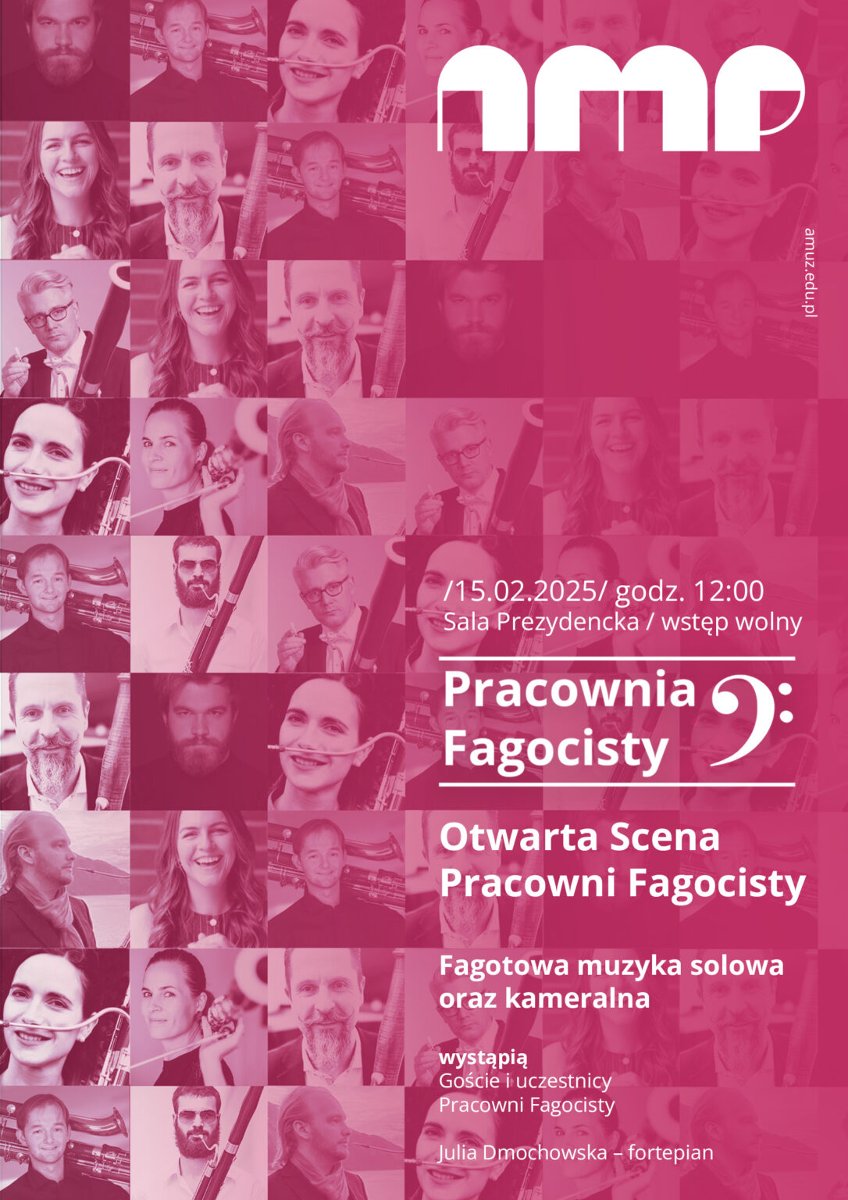 amp

amuz.edu.pl

/15.02.2025/ godz. 12:00
Sala Prezydencka / wstęp wolny

Pracownia Fagocisty

Otwarta Scena Pracowni Fagocisty

Fagotowa muzyka solowa oraz kameralna

wystąpią
Goście i uczestnicy Pracowni Fagocisty

Julia Dmochowska – fortepian